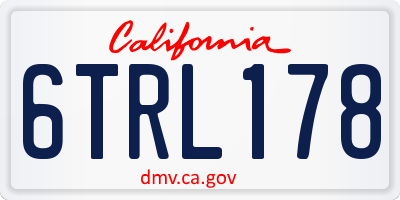 California

6TRL178

dmv.ca.gov